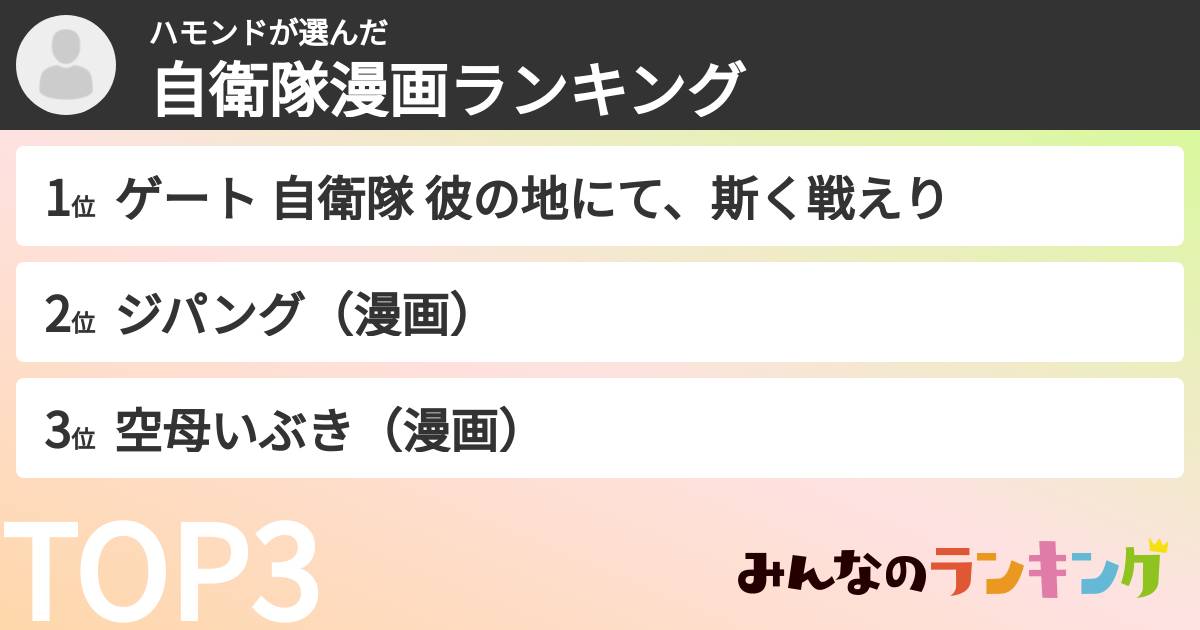 ハモンドが選んだ
自衛隊漫画ランキング

1位 ゲート 自衛隊 彼の地にて、斯く戦えり

2位 ジパング（漫画）

3位 空母いぶき（漫画）

TOP3

みんなのランキング